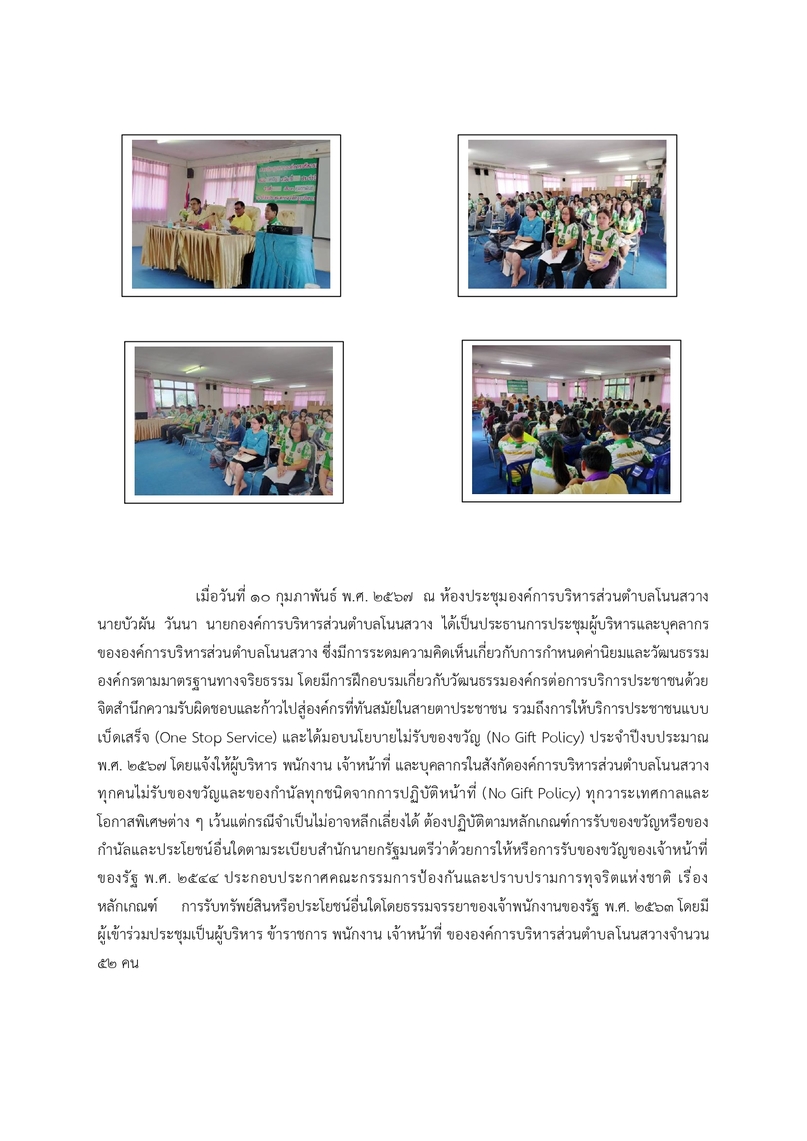 เมื่อวันที่ ๑๐ กุมภาพันธ์ พ.ศ. ๒๕๖๗ ณ ห้องประชุมองค์การบริหารส่วนตำบลโนนสวาง นายบัวผัน วันนา นายกองค์การบริหารส่วนตำบลโนนสวาง ได้เป็นประธานการประชุมผู้บริหารและบุคลากรขององค์การบริหารส่วนตำบลโนนสวาง ซึ่งมีการระดมความคิดเห็นเกี่ยวกับการกำหนดค่านิยมและวัฒนธรรมองค์กรตามมาตรฐานทางจริยธรรม โดยมีการฝึกอบรมเกี่ยวกับวัฒนธรรมองค์กรต่อการบริการประชาชนด้วยจิตสำนึกความรับผิดชอบและก้าวไปสู่องค์กรที่ทันสมัยในสายตาประชาชน รวมถึงการให้บริการประชาชนแบบเบ็ดเสร็จ (One Stop Service) และได้มอบนโยบายไม่รับของขวัญ (No Gift Policy) ประจำปีงบประมาณ พ.ศ. ๒๕๖๗ โดยแจ้งให้ผู้บริหาร พนักงาน เจ้าหน้าที่ และบุคลากรในสังกัดองค์การบริหารส่วนตำบลโนนสวางทุกคนไม่รับของขวัญและของกำนัลทุกชนิดจากการปฏิบัติหน้าที่ (No Gift Policy) ทุกวาระเทศกาลและโอกาสพิเศษต่าง ๆ เว้นแต่กรณีจำเป็นไม่อาจหลีกเลี่ยงได้ ต้องปฏิบัติตามหลักเกณฑ์การรับของขวัญหรือของกำนัลและประโยชน์อื่นใดตามระเบียบสำนักนายกรัฐมนตรีว่าด้วยการให้หรือการรับของขวัญของเจ้าหน้าที่ของรัฐ พ.ศ. ๒๕๔๔ ประกอบประกาศคณะกรรมการป้องกันและปราบปรามการทุจริตแห่งชาติ เรื่อง หลักเกณฑ์ การรับทรัพย์สินหรือประโยชน์อื่นใดโดยธรรมจรรยาของเจ้าพนักงานของรัฐ พ.ศ. ๒๕๖๓ โดยมีผู้เข้าร่วมประชุมเป็นผู้บริหาร ข้าราชการ พนักงาน เจ้าหน้าที่ ขององค์การบริหารส่วนตำบลโนนสวางจำนวน ๕๒ คน